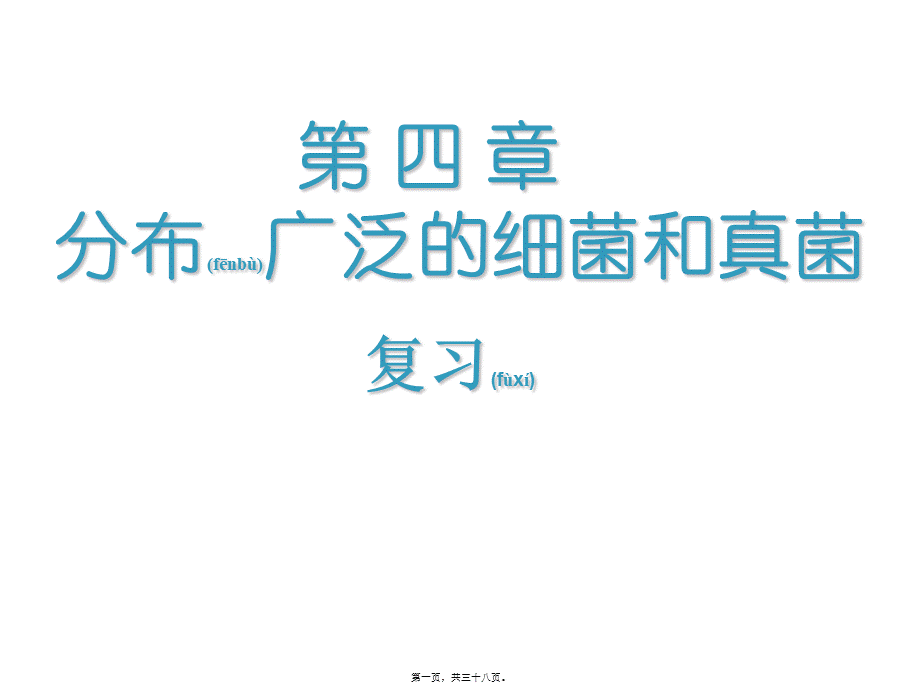 第 四 章
分布(fēnbù)广泛的细菌和真菌

复习(fùxí)

第一页，共三十八页。